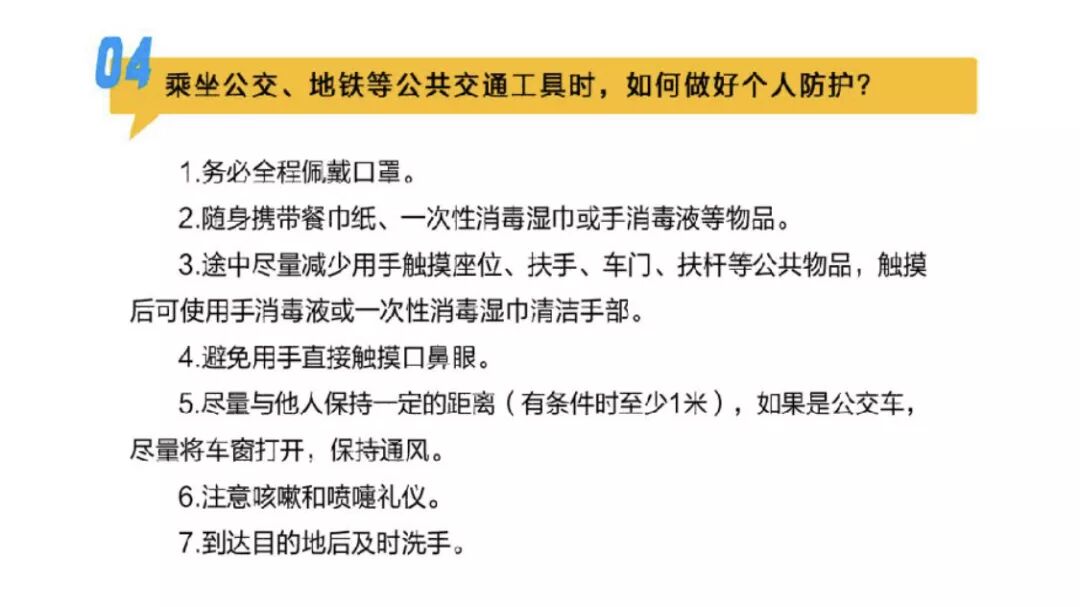 04
乘坐公交、地铁等公共交通工具时，如何做好个人防护？

1.务必全程佩戴口罩。

2.随身携带餐巾纸、一次性消毒湿巾或手消毒液等物品。

3.途中尽量减少用手触摸座位、扶手、车门、扶杆等公共物品，触摸后可使用手消毒液或一次性消毒湿巾清洁手部。

4.避免用手直接触摸口鼻眼。

5.尽量与他人保持一定的距离（有条件时至少1米），如果是公交车，尽量将车窗打开，保持通风。

6.注意咳嗽和喷嚏礼仪。

7.到达目的地后及时洗手。